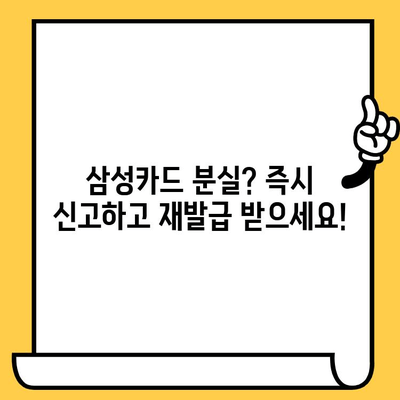 삼성카드 분실? 즉시 신고하고 재발급 받으세요!